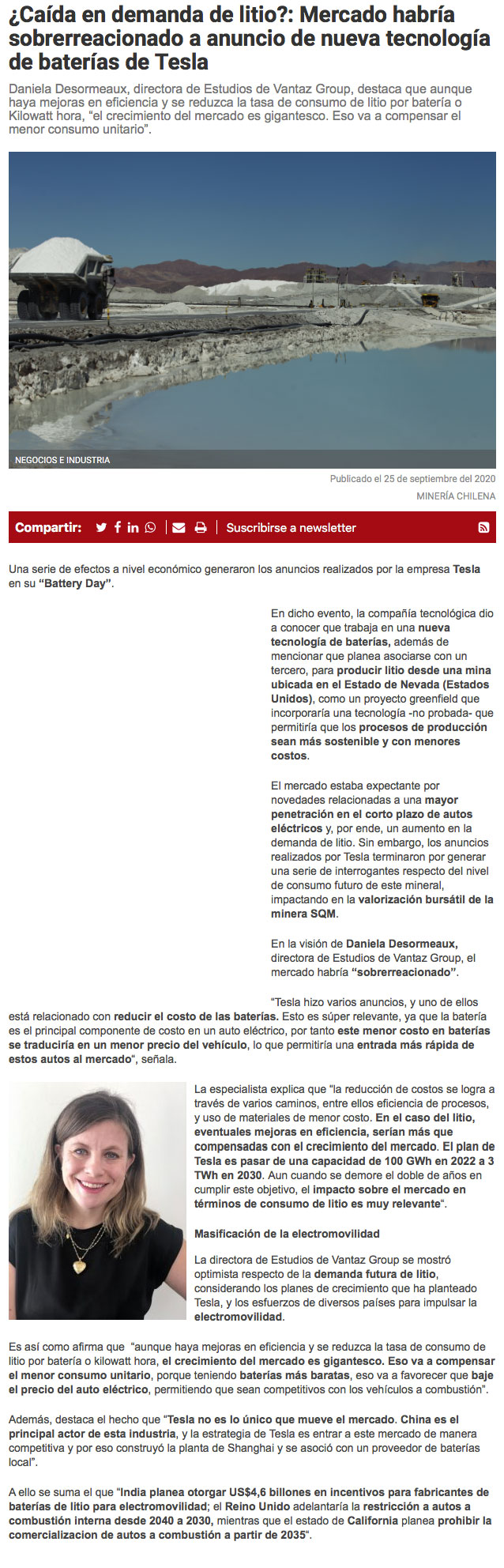 ¿Caída en demanda de litio?: Mercado habría sobrerreacionado a anuncio de nueva tecnología de baterías de Tesla

Daniela Desormeaux, directora de Estudios de Vantaz Group, destaca que aunque haya mejoras en eficiencia y se reduzca la tasa de consumo de litio por batería o Kilowatt hora, "el crecimiento del mercado es gigantesco. Eso va a compensar el menor consumo unitario".

NEGOCIOS E INDUSTRIA

Publicado el 25 de septiembre del 2020

MINERÍA CHILENA

Compartir: | Suscribirse a newsletter

Una serie de efectos a nivel económico generaron los anuncios realizados por la empresa Tesla en su "Battery Day".

En dicho evento, la compañía tecnológica dio a conocer que trabaja en una nueva tecnología de baterías, además de mencionar que planea asociarse con un tercero, para producir litio desde una mina ubicada en el Estado de Nevada (Estados Unidos), como un proyecto greenfield que incorporaría una tecnología -no probada- que permitiría que los procesos de producción sean más sostenible y con menores costos.

El mercado estaba expectante por novedades relacionadas a una mayor penetración en el corto plazo de autos eléctricos y, por ende, un aumento en la demanda de litio. Sin embargo, los anuncios realizados por Tesla terminaron por generar una serie de interrogantes respecto del nivel de consumo futuro de este mineral, impactando en la valorización bursátil de la minera SQM.

En la visión de Daniela Desormeaux, directora de Estudios de Vantaz Group, el mercado habría "sobrerreacionado".

"Tesla hizo varios anuncios, y uno de ellos está relacionado con reducir el costo de las baterías. Esto es súper relevante, ya que la batería es el principal componente de costo en un auto eléctrico, por tanto este menor costo en baterías se traduciría en un menor precio del vehículo, lo que permitiría una entrada más rápida de estos autos al mercado", señala.

La especialista explica que "la reducción de costos se logra a través de varios caminos, entre ellos eficiencia de procesos, y uso de materiales de menor costo. En el caso del litio, eventuales mejoras en eficiencia, serían más que compensadas con el crecimiento del mercado. El plan de Tesla es pasar de una capacidad de 100 GWh en 2022 a 3 TWh en 2030. Aun cuando se demore el doble de años en cumplir este objetivo, el impacto sobre el mercado en términos de consumo de litio es muy relevante".

Masificación de la electromovilidad

La directora de Estudios de Vantaz Group se mostró optimista respecto de la demanda futura de litio, considerando los planes de crecimiento que ha planteado Tesla, y los esfuerzos de diversos países para impulsar la electromovilidad.

Es así como afirma que "aunque haya mejoras en eficiencia y se reduzca la tasa de consumo de litio por batería o kilowatt hora, el crecimiento del mercado es gigantesco. Eso va a compensar el menor consumo unitario, porque teniendo baterías más baratas, eso va a favorecer que baje el precio del auto eléctrico, permitiendo que sean competitivos con los vehículos a combustión".

Además, destaca el hecho que "Tesla no es lo único que mueve el mercado. China es el principal actor de esta industria, y la estrategia de Tesla es entrar a este mercado de manera competitiva y por eso construyó la planta de Shanghai y se asoció con un proveedor de baterías local".

A ello se suma el que "India planea otorgar US$4,6 billones en incentivos para fabricantes de baterías de litio para electromovilidad; el Reino Unido adelantaría la restricción a autos a combustión interna desde 2040 a 2030, mientras que el estado de California planea prohibir la comercializacion de autos a combustión a partir de 2035".